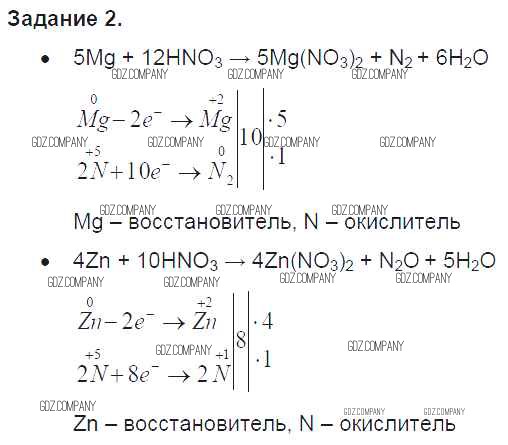 Задание 2.

• $5Mg + 12HNO_3 \rightarrow 5Mg(NO_3)_2 + N_2 + 6H_2O$

$\overset{0}{Mg} - 2e^- \rightarrow \overset{+2}{Mg}$ | 10 | $\cdot 5$

$2\overset{+5}{N} + 10e^- \rightarrow \overset{0}{N_2}$ | | $\cdot 1$

Mg – восстановитель, N – окислитель

• $4Zn + 10HNO_3 \rightarrow 4Zn(NO_3)_2 + N_2O + 5H_2O$

$\overset{0}{Zn} - 2e^- \rightarrow \overset{+2}{Zn}$ | 8 | $\cdot 4$

$2\overset{+5}{N} + 8e^- \rightarrow 2\overset{+1}{N}$ | | $\cdot 1$

Zn – восстановитель, N – окислитель

GDZ.COMPANY